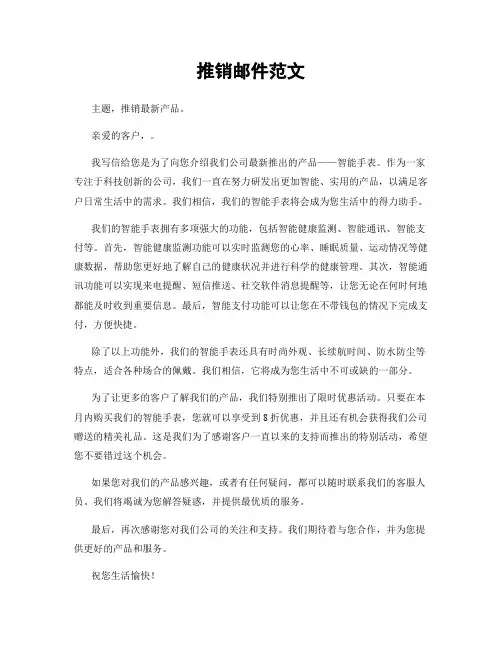 推销邮件范文

主题，推销最新产品。

亲爱的客户，。

我写信给您是为了向您介绍我们公司最新推出的产品——智能手表。作为一家专注于科技创新的公司，我们一直在努力研发出更加智能、实用的产品，以满足客户日常生活中的需求。我们相信，我们的智能手表将会成为您生活中的得力助手。

我们的智能手表拥有多项强大的功能，包括智能健康监测、智能通讯、智能支付等。首先，智能健康监测功能可以实时监测您的心率、睡眠质量、运动情况等健康数据，帮助您更好地了解自己的健康状况并进行科学的健康管理。其次，智能通讯功能可以实现来电提醒、短信推送、社交软件消息提醒等，让您无论在何时何地都能及时收到重要信息。最后，智能支付功能可以让您在不带钱包的情况下完成支付，方便快捷。

除了以上功能外，我们的智能手表还具有时尚外观、长续航时间、防水防尘等特点，适合各种场合的佩戴。我们相信，它将成为您生活中不可或缺的一部分。

为了让更多的客户了解我们的产品，我们特别推出了限时优惠活动。只要在本月内购买我们的智能手表，您就可以享受到8折优惠，并且还有机会获得我们公司赠送的精美礼品。这是我们为了感谢客户一直以来的支持而推出的特别活动，希望您不要错过这个机会。

如果您对我们的产品感兴趣，或者有任何疑问，都可以随时联系我们的客服人员。我们将竭诚为您解答疑惑，并提供最优质的服务。

最后，再次感谢您对我们公司的关注和支持。我们期待着与您合作，并为您提供更好的产品和服务。

祝您生活愉快！